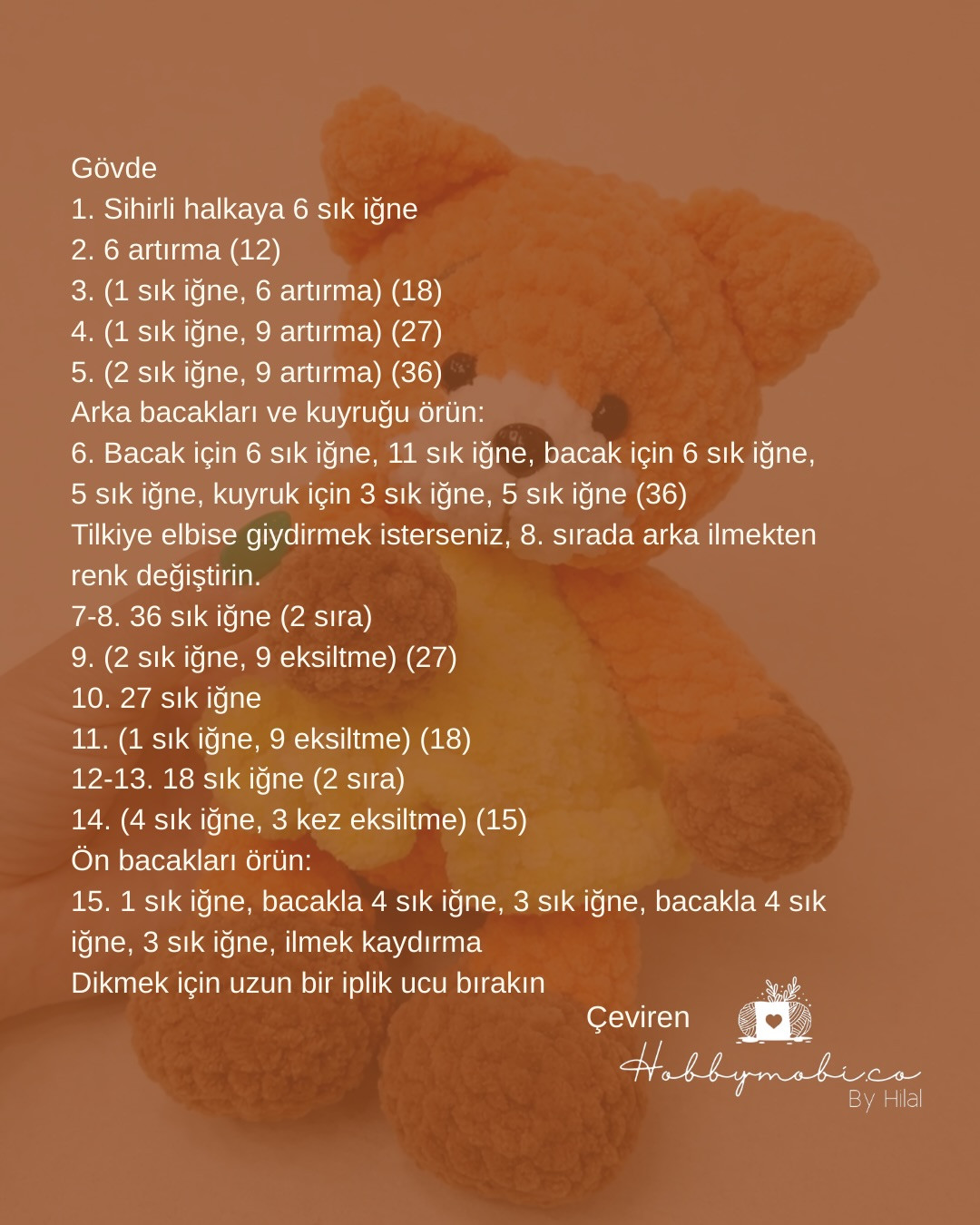 Gövde
1. Sihirli halkaya 6 sık iğne
2. 6 artırma (12)
3. (1 sık iğne, 6 artırma) (18)
4. (1 sık iğne, 9 artırma) (27)
5. (2 sık iğne, 9 artırma) (36)
Arka bacakları ve kuyruğu örün:
6. Bacak için 6 sık iğne, 11 sık iğne, bacak için 6 sık iğne, 5 sık iğne, kuyruk için 3 sık iğne, 5 sık iğne (36)
Tilkiye elbise giydirmek isterseniz, 8. sırada arka ilmekten renk değiştirin.
7-8. 36 sık iğne (2 sıra)
9. (2 sık iğne, 9 eksiltme) (27)
10. 27 sık iğne
11. (1 sık iğne, 9 eksiltme) (18)
12-13. 18 sık iğne (2 sıra)
14. (4 sık iğne, 3 kez eksiltme) (15)
Ön bacakları örün:
15. 1 sık iğne, bacakla 4 sık iğne, 3 sık iğne, bacakla 4 sık iğne, 3 sık iğne, ilmek kaydırma
Dikmek için uzun bir iplik ucu bırakın

Çeviren
Hobbymobi.co
By Hilal